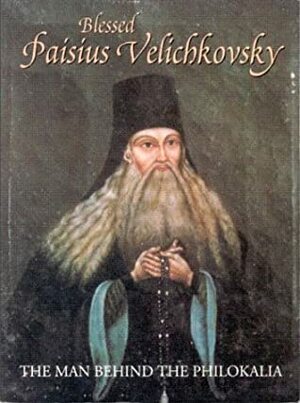 Blessed
Paisius Velichkovsky

THE MAN BEHIND THE PHILOKALIA